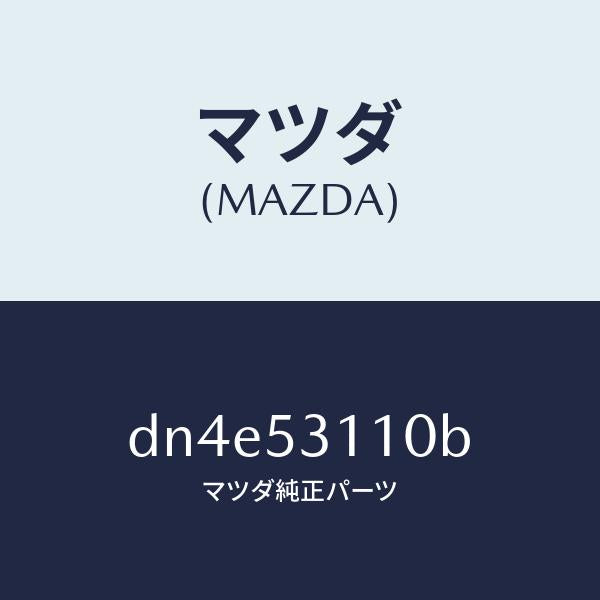 マツダ
(MAZDA)

dn4e53110b
マツダ純正パーツ